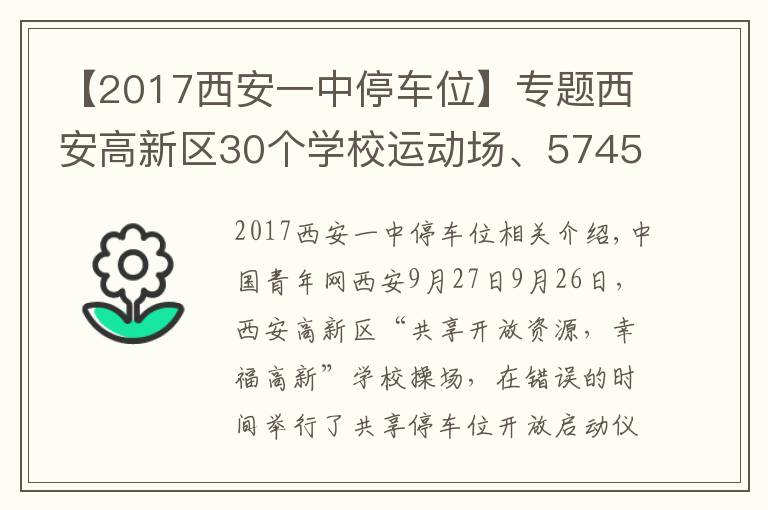 【2017西安一中停车位】专题西安高新区30个学校运动场、5745

2017西安一中停车位相关介绍，中国青年网西安9月27日9月26日，西安高新区“共享开放资源，幸福高新”学校操场，在错误的时间举行了共享停车位开放启动仪